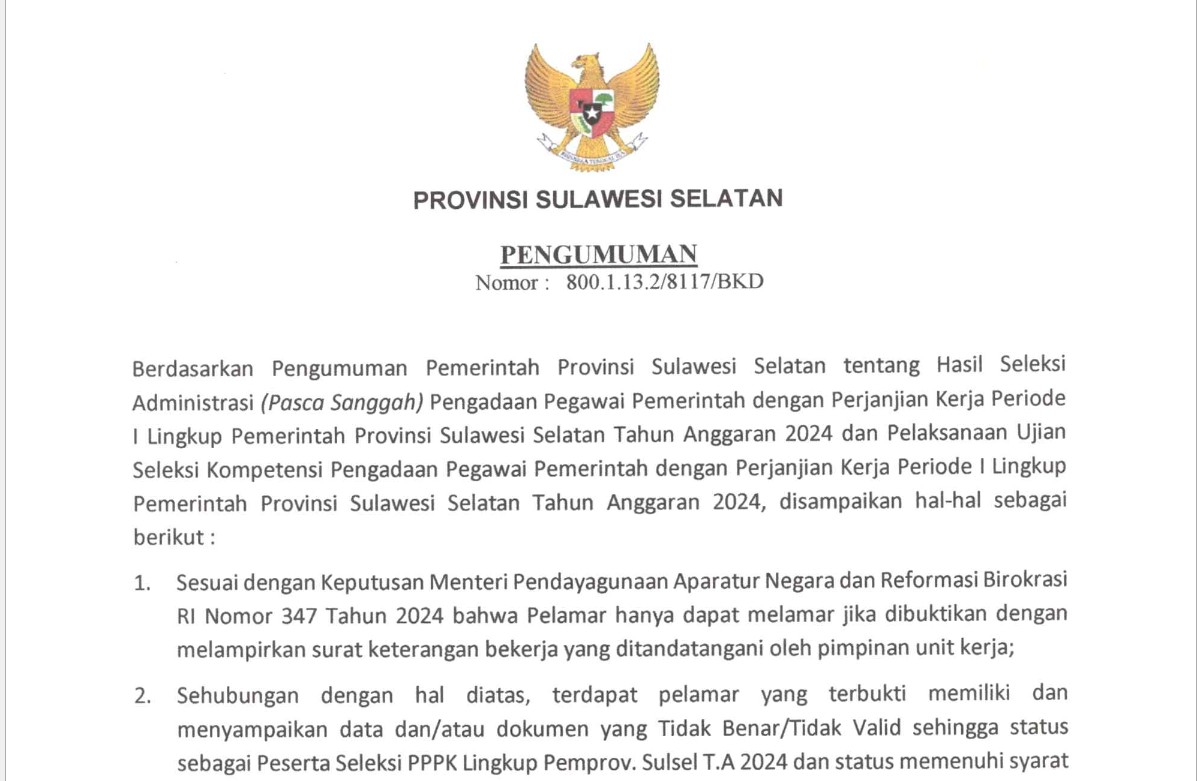 PROVINSI SULAWESI SELATAN

PENGUMUMAN
Nomor : 800.1.13.2/8117/BKD

Berdasarkan Pengumuman Pemerintah Provinsi Sulawesi Selatan tentang Hasil Seleksi Administrasi (Pasca Sanggah) Pengadaan Pegawai Pemerintah dengan Perjanjian Kerja Periode I Lingkup Pemerintah Provinsi Sulawesi Selatan Tahun Anggaran 2024 dan Pelaksanaan Ujian Seleksi Kompetensi Pengadaan Pegawai Pemerintah dengan Perjanjian Kerja Periode I Lingkup Pemerintah Provinsi Sulawesi Selatan Tahun Anggaran 2024, disampaikan hal-hal sebagai berikut :

1. Sesuai dengan Keputusan Menteri Pendayagunaan Aparatur Negara dan Reformasi Birokrasi RI Nomor 347 Tahun 2024 bahwa Pelamar hanya dapat melamar jika dibuktikan dengan melampirkan surat keterangan bekerja yang ditandatangani oleh pimpinan unit kerja;

2. Sehubungan dengan hal diatas, terdapat pelamar yang terbukti memiliki dan menyampaikan data dan/atau dokumen yang Tidak Benar/Tidak Valid sehingga status sebagai Peserta Seleksi PPPK Lingkup Pemprov. Sulsel T.A 2024 dan status memenuhi syarat